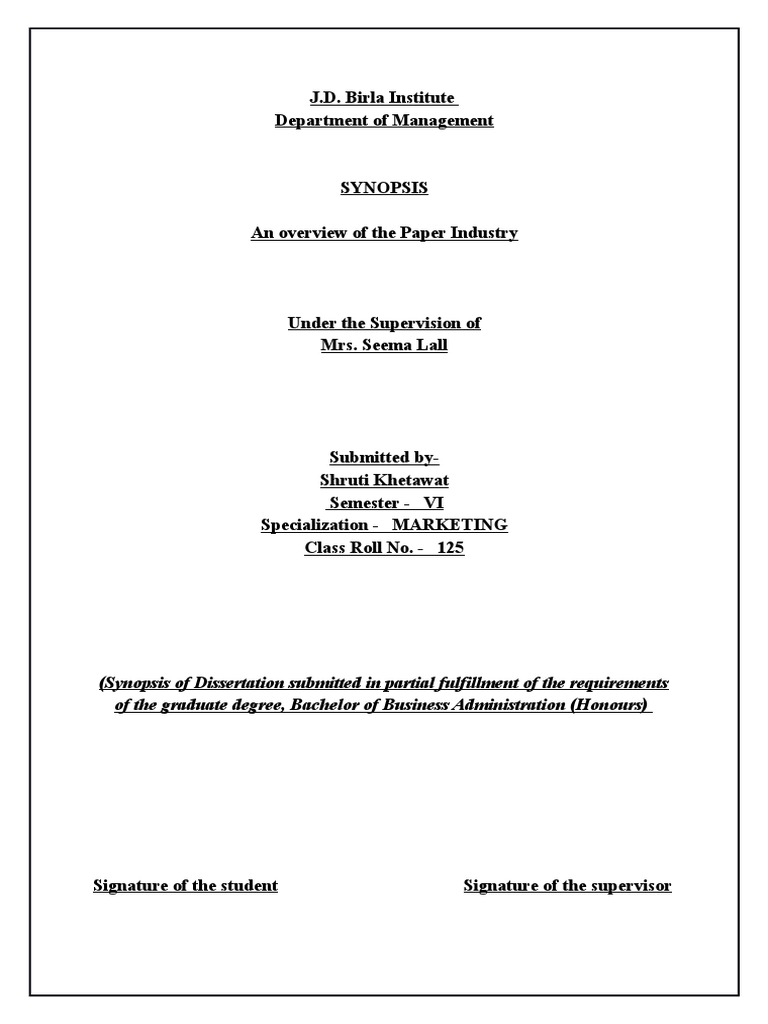 J.D. Birla Institute
Department of Management

SYNOPSIS

An overview of the Paper Industry

Under the Supervision of
Mrs. Seema Lall

Submitted by-
Shruti Khetawat
Semester - VI
Specialization - MARKETING
Class Roll No. - 125

(Synopsis of Dissertation submitted in partial fulfillment of the requirements of the graduate degree, Bachelor of Business Administration (Honours)

Signature of the student

Signature of the supervisor